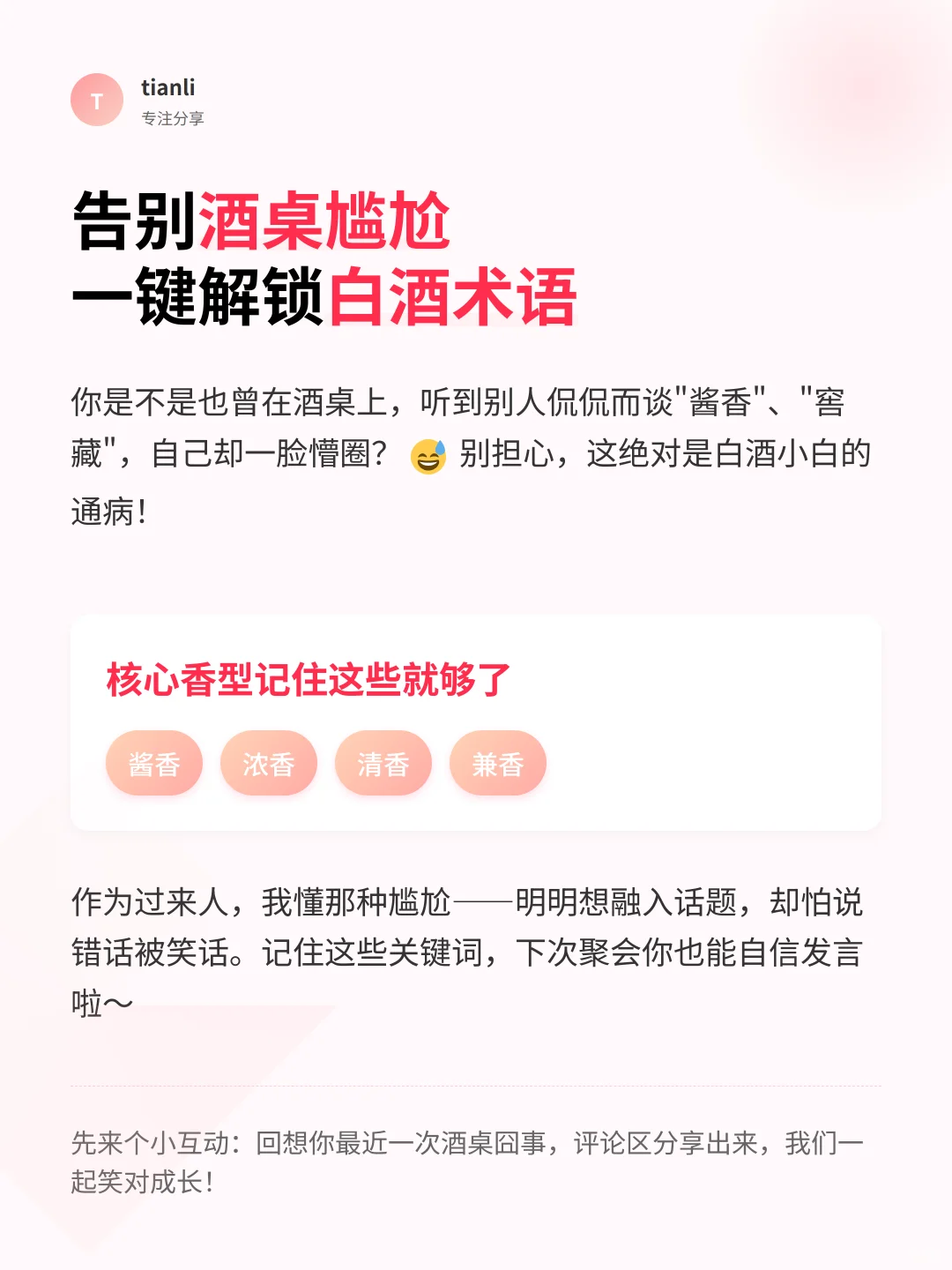 T
tianli
专注分享

告别酒桌尴尬
一键解锁白酒术语

你是不是也曾在酒桌上，听到别人侃侃而谈"酱香"、"窖藏"，自己却一脸懵圈？😅 别担心，这绝对是白酒小白的通病！

核心香型记住这些就够了

酱香
浓香
清香
兼香

作为过来人，我懂那种尴尬——明明想融入话题，却怕说错话被笑话。记住这些关键词，下次聚会你也能自信发言啦～

先来个小互动：回想你最近一次酒桌囧事，评论区分享出来，我们一起笑对成长！